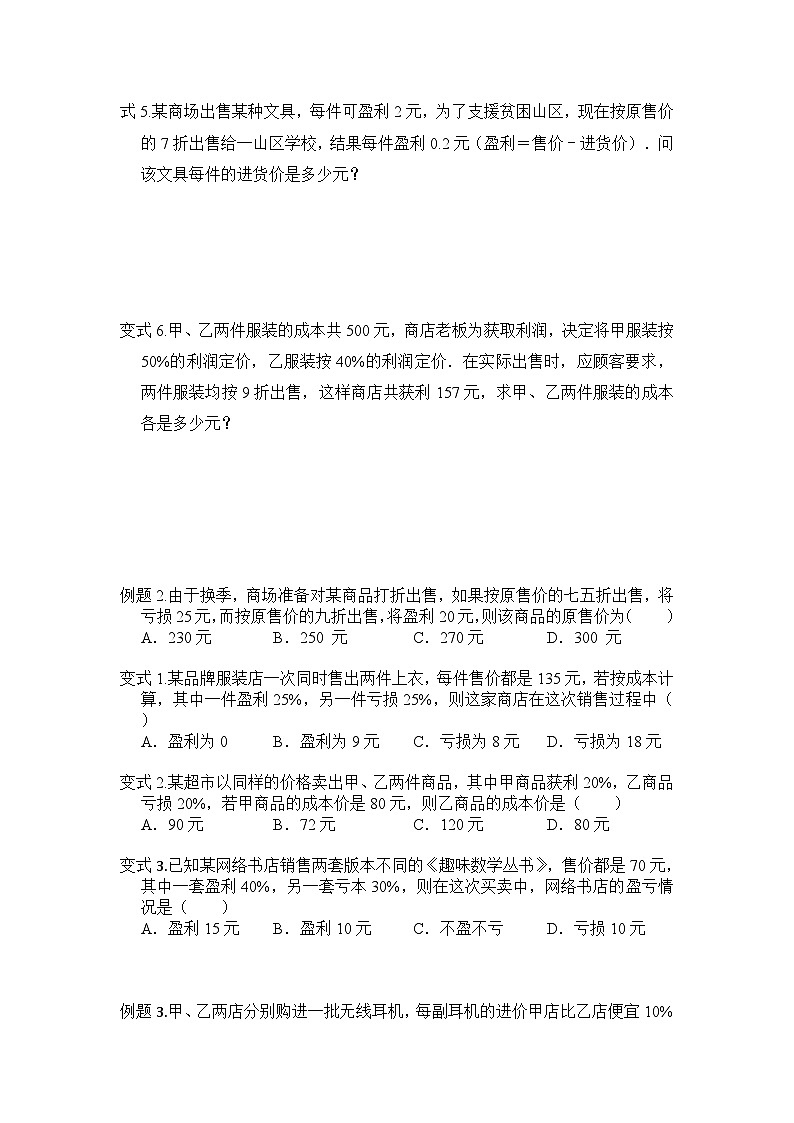 式 5.某商场出售某种文具，每件可盈利 2 元，为了支援贫困山区，现在按原售价的 7 折出售给一山区学校，结果每件盈利 0.2 元（盈利＝售价－进货价）．问该文具每件的进货价是多少元？

变式 6.甲、乙两件服装的成本共 500 元，商店老板为获取利润，决定将甲服装按 50%的利润定价，乙服装按 40%的利润定价．在实际出售时，应顾客要求，两件服装均按 9 折出售，这样商店共获利 157 元，求甲、乙两件服装的成本各是多少元？

例题 2.由于换季，商场准备对某商品打折出售，如果按原售价的七五折出售，将亏损 25 元，而按原售价的九折出售，将盈利 20 元，则该商品的原售价为（　　）
A．230 元　　B．250 元　　C．270 元　　D．300 元

变式 1.某品牌服装店一次同时售出两件上衣，每件售价都是 135 元，若按成本计算，其中一件盈利 25%，另一件亏损 25%，则这家商店在这次销售过程中（　　）
A．盈利为 0　　B．盈利为 9 元　　C．亏损为 8 元　　D．亏损为 18 元

变式 2.某超市以同样的价格卖出甲、乙两件商品，其中甲商品获利 20%，乙商品亏损 20%，若甲商品的成本价是 80 元，则乙商品的成本价是（　　）
A．90 元　　B．72 元　　C．120 元　　D．80 元

变式 3.已知某网络书店销售两套版本不同的《趣味数学丛书》，售价都是 70 元，其中一套盈利 40%，另一套亏本 30%，则在这次买卖中，网络书店的盈亏情况是（　　）
A．盈利 15 元　　B．盈利 10 元　　C．不盈不亏　　D．亏损 10 元

例题 3.甲、乙两店分别购进一批无线耳机，每副耳机的进价甲店比乙店便宜 10%